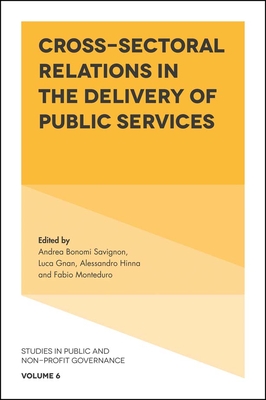 CROSS-SECTORAL RELATIONS IN THE DELIVERY OF PUBLIC SERVICES

Edited by
Andrea Bonomi Savignon,
Luca Gnan, Alessandro Hinna
and Fabio Monteduro

STUDIES IN PUBLIC AND NON-PROFIT GOVERNANCE

VOLUME 6